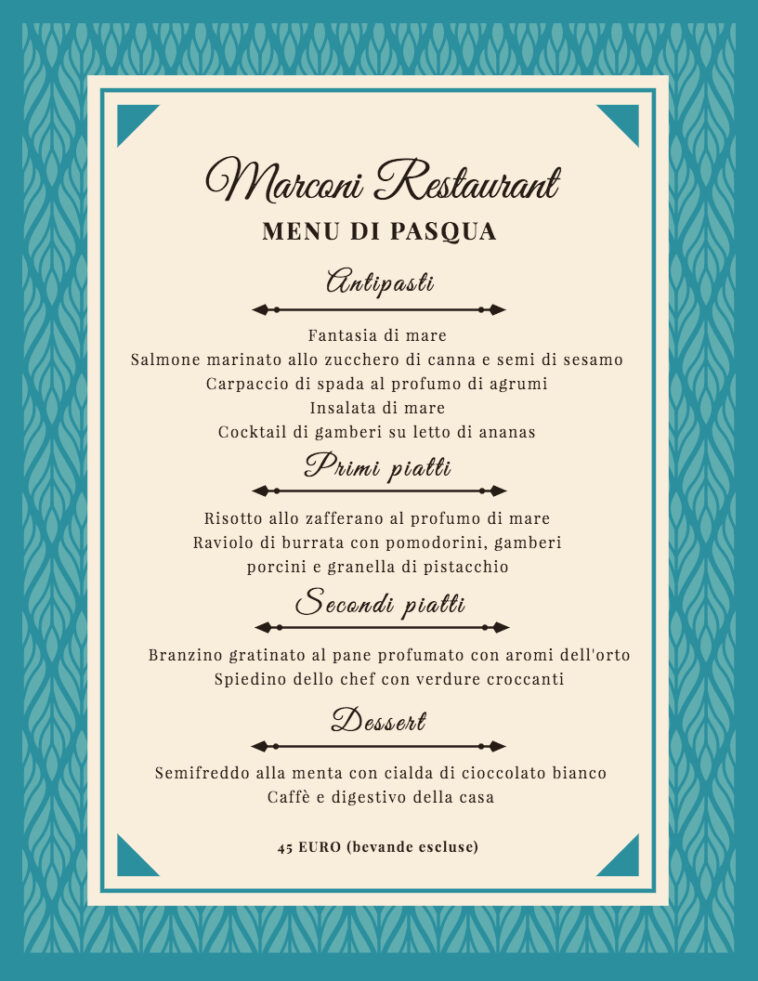 Marconi Restaurant
MENU DI PASQUA

Antipasti

Fantasia di mare
Salmone marinato allo zucchero di canna e semi di sesamo
Carpaccio di spada al profumo di agrumi
Insalata di mare
Cocktail di gamberi su letto di ananas

Primi piatti

Risotto allo zafferano al profumo di mare
Raviolo di burrata con pomodorini, gamberi porcini e granella di pistacchio

Secondi piatti

Branzino gratinato al pane profumato con aromi dell'orto
Spiedino dello chef con verdure croccanti

Dessert

Semifreddo alla menta con cialda di cioccolato bianco
Caffè e digestivo della casa

45 EURO (bevande escluse)